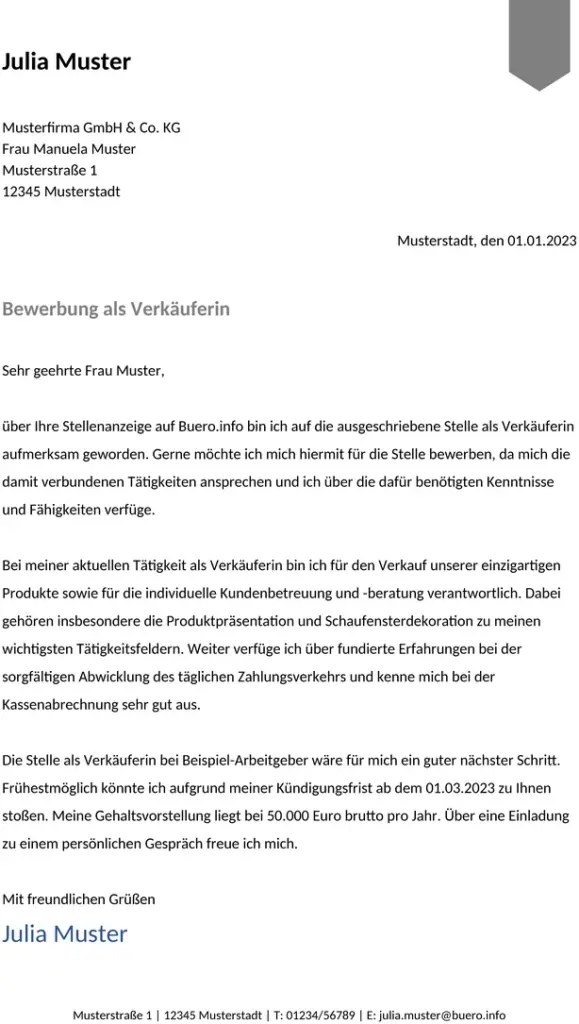 Julia Muster

Musterfirma GmbH & Co. KG
Frau Manuela Muster
Musterstraße 1
12345 Musterstadt

Musterstadt, den 01.01.2023

Bewerbung als Verkäuferin

Sehr geehrte Frau Muster,

über Ihre Stellenanzeige auf Buero.info bin ich auf die ausgeschriebene Stelle als Verkäuferin aufmerksam geworden. Gerne möchte ich mich hiermit für die Stelle bewerben, da mich die damit verbundenen Tätigkeiten ansprechen und ich über die dafür benötigten Kenntnisse und Fähigkeiten verfüge.

Bei meiner aktuellen Tätigkeit als Verkäuferin bin ich für den Verkauf unserer einzigartigen Produkte sowie für die individuelle Kundenbetreuung und -beratung verantwortlich. Dabei gehören insbesondere die Produktpräsentation und Schaufensterdekoration zu meinen wichtigsten Tätigkeitsfeldern. Weiter verfüge ich über fundierte Erfahrungen bei der sorgfältigen Abwicklung des täglichen Zahlungsverkehrs und kenne mich bei der Kassenabrechnung sehr gut aus.

Die Stelle als Verkäuferin bei Beispiel-Arbeitgeber wäre für mich ein guter nächster Schritt. Frühestmöglich könnte ich aufgrund meiner Kündigungsfrist ab dem 01.03.2023 zu Ihnen stoßen. Meine Gehaltsvorstellung liegt bei 50.000 Euro brutto pro Jahr. Über eine Einladung zu einem persönlichen Gespräch freue ich mich.

Mit freundlichen Grüßen
Julia Muster

Musterstraße 1 | 12345 Musterstadt | T: 01234/56789 | E: julia.muster@buero.info